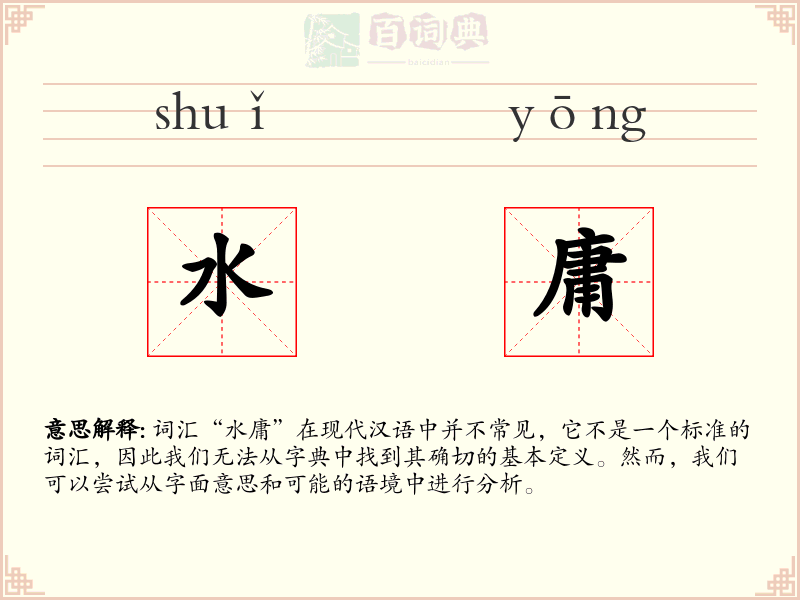 百词典
baicidian

shu ǐ　　y ō ng

水　庸

意思解释: 词汇“水庸”在现代汉语中并不常见，它不是一个标准的词汇，因此我们无法从字典中找到其确切的基本定义。然而，我们可以尝试从字面意思和可能的语境中进行分析。